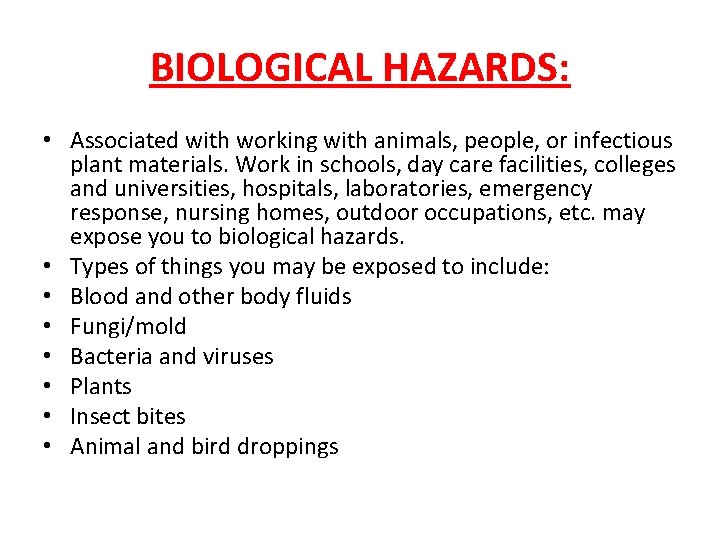 BIOLOGICAL HAZARDS:

• Associated with working with animals, people, or infectious plant materials. Work in schools, day care facilities, colleges and universities, hospitals, laboratories, emergency response, nursing homes, outdoor occupations, etc. may expose you to biological hazards.
• Types of things you may be exposed to include:
• Blood and other body fluids
• Fungi/mold
• Bacteria and viruses
• Plants
• Insect bites
• Animal and bird droppings